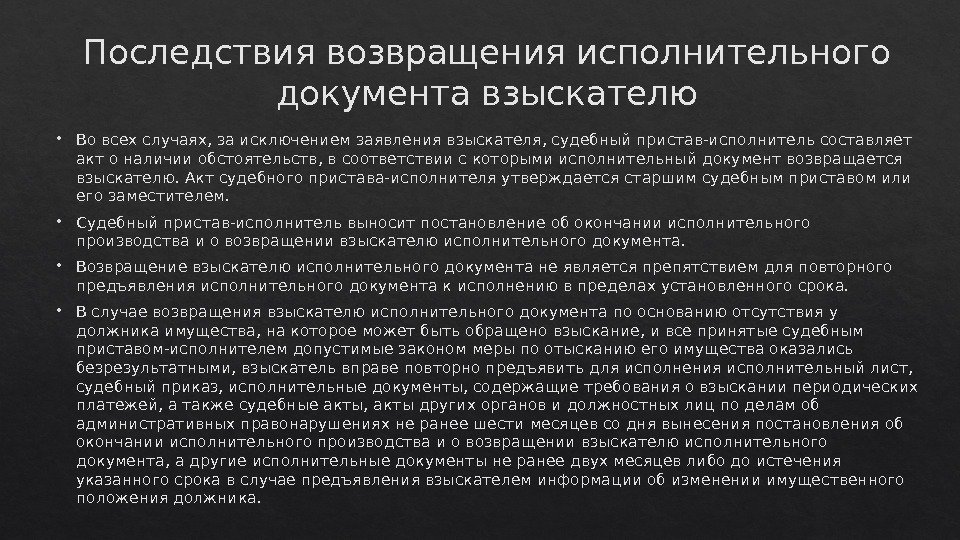 Последствия возвращения исполнительного документа взыскателю

• Во всех случаях, за исключением заявления взыскателя, судебный пристав-исполнитель составляет акт о наличии обстоятельств, в соответствии с которыми исполнительный документ возвращается взыскателю. Акт судебного пристава-исполнителя утверждается старшим судебным приставом или его заместителем.

• Судебный пристав-исполнитель выносит постановление об окончании исполнительного производства и о возвращении взыскателю исполнительного документа.

• Возвращение взыскателю исполнительного документа не является препятствием для повторного предъявления исполнительного документа к исполнению в пределах установленного срока.

• В случае возвращения взыскателю исполнительного документа по основанию отсутствия у должника имущества, на которое может быть обращено взыскание, и все принятые судебным приставом-исполнителем допустимые законом меры по отысканию его имущества оказались безрезультатными, взыскатель вправе повторно предъявить для исполнения исполнительный лист, судебный приказ, исполнительные документы, содержащие требования о взыскании периодических платежей, а также судебные акты, акты других органов и должностных лиц по делам об административных правонарушениях не ранее шести месяцев со дня вынесения постановления об окончании исполнительного производства и о возвращении взыскателю исполнительного документа, а другие исполнительные документы не ранее двух месяцев либо до истечения указанного срока в случае предъявления взыскателем информации об изменении имущественного положения должника.